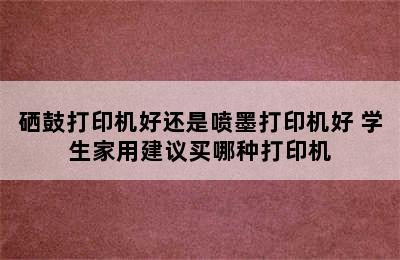 硒鼓打印机好还是喷墨打印机好 学生家用建议买哪种打印机